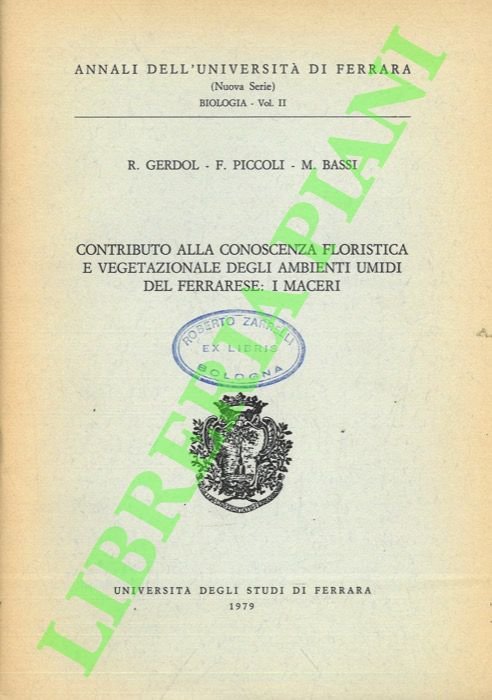 ANNALI DELL'UNIVERSITÀ DI FERRARA
(Nuova Serie)
BIOLOGIA - Vol. II

R. GERDOL - F. PICCOLI - M. BASSI

CONTRIBUTO ALLA CONOSCENZA FLORISTICA E VEGETAZIONALE DEGLI AMBIENTI UMIDI DEL FERRARESE: I MACERI

ROBERTO ZARRELLI
EX LIBRIS
BOLOGNA

UNIVERSITÀ DEGLI STUDI DI FERRARA
1979

LIBRERIA PIANI